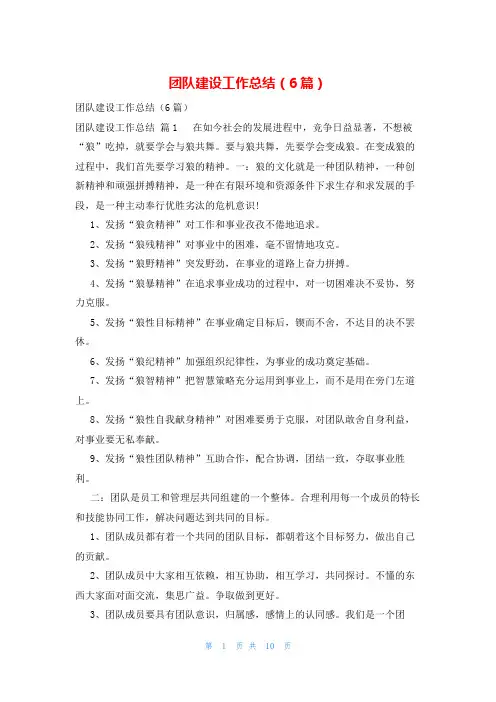 团队建设工作总结（6篇）

团队建设工作总结（6篇）

团队建设工作总结 篇1 在如今社会的发展进程中，竞争日益显著，不想被“狼”吃掉，就要学会与狼共舞。要与狼共舞，先要学会变成狼。在变成狼的过程中，我们首先要学习狼的精神。一：狼的文化就是一种团队精神，一种创新精神和顽强拼搏精神，是一种在有限环境和资源条件下求生存和求发展的手段，是一种主动奉行优胜劣汰的危机意识！

1、发扬“狼贪精神”对工作和事业孜孜不倦地追求。

2、发扬“狼残精神”对事业中的困难，毫不留情地攻克。

3、发扬“狼野精神”突发野劲，在事业的道路上奋力拼搏。

4、发扬“狼暴精神”在追求事业成功的过程中，对一切困难决不妥协，努力克服。

5、发扬“狼性目标精神”在事业确定目标后，锲而不舍，不达目的决不罢休。

6、发扬“狼纪精神”加强组织纪律性，为事业的成功奠定基础。

7、发扬“狼智精神”把智慧策略充分运用到事业上，而不是用在旁门左道上。

8、发扬“狼性自我献身精神”对困难要勇于克服，对团队敢舍自身利益，对事业要无私奉献。

9、发扬“狼性团队精神”互助合作，配合协调，团结一致，夺取事业胜利。

二：团队是员工和管理层共同组建的一个整体。合理利用每一个成员的特长和技能协同工作，解决问题达到共同的目标。

1、团队成员都有着一个共同的团队目标，都朝着这个目标努力，做出自己的贡献。

2、团队成员中大家相互依赖，相互协助，相互学习，共同探讨。不懂的东西大家面对面交流，集思广益。争取做到更好。

3、团队成员要具有团队意识，归属感，感情上的认同感。我们是一个团

第 1 页 共 10 页